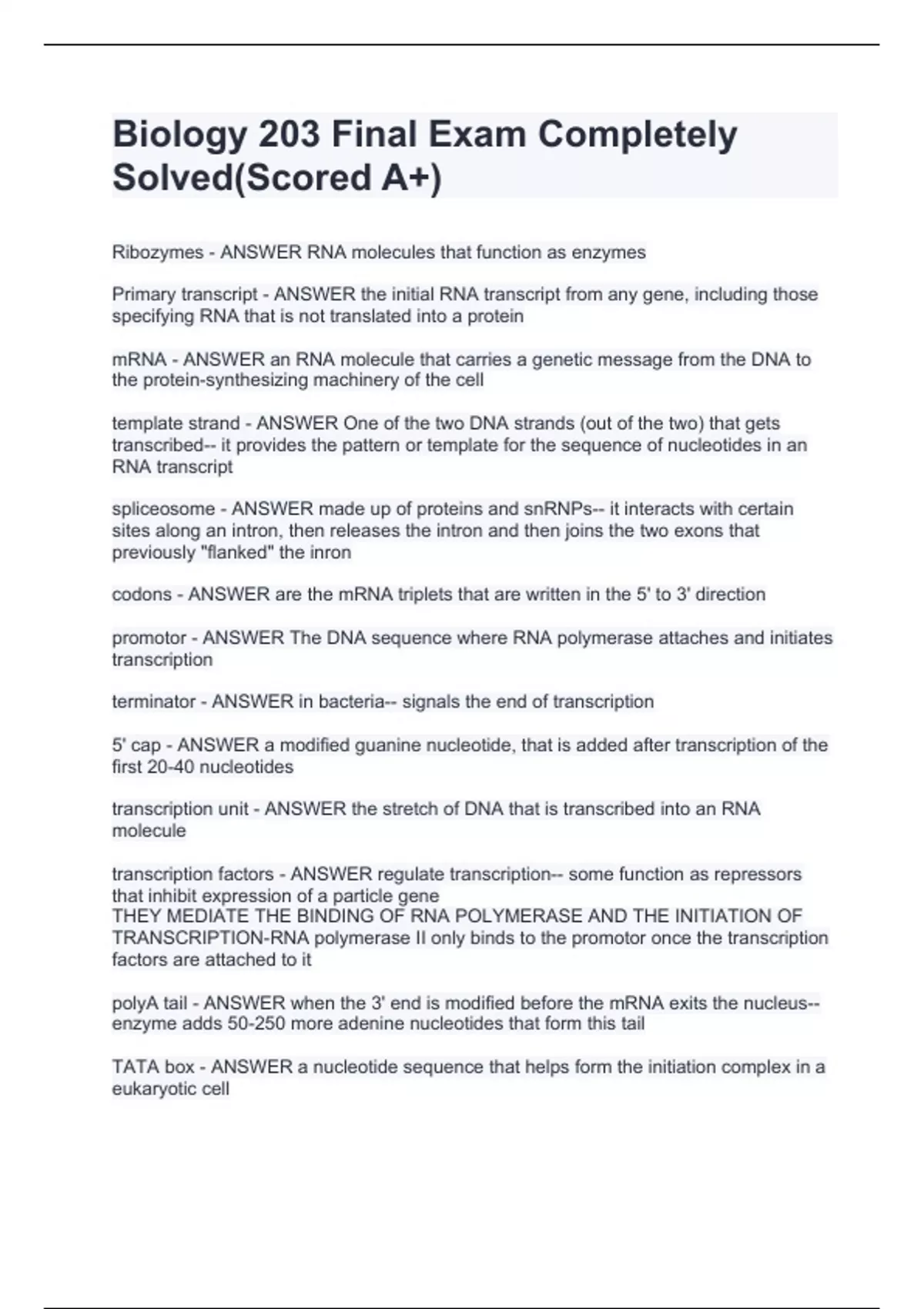 Biology 203 Final Exam Completely Solved(Scored A+)

Ribozymes - ANSWER RNA molecules that function as enzymes

Primary transcript - ANSWER the initial RNA transcript from any gene, including those specifying RNA that is not translated into a protein

mRNA - ANSWER an RNA molecule that carries a genetic message from the DNA to the protein-synthesizing machinery of the cell

template strand - ANSWER One of the two DNA strands (out of the two) that gets transcribed-- it provides the pattern or template for the sequence of nucleotides in an RNA transcript

spliceosome - ANSWER made up of proteins and snRNPs-- it interacts with certain sites along an intron, then releases the intron and then joins the two exons that previously "flanked" the inron

codons - ANSWER are the mRNA triplets that are written in the 5' to 3' direction

promotor - ANSWER The DNA sequence where RNA polymerase attaches and initiates transcription

terminator - ANSWER in bacteria-- signals the end of transcription

5' cap - ANSWER a modified guanine nucleotide, that is added after transcription of the first 20-40 nucleotides

transcription unit - ANSWER the stretch of DNA that is transcribed into an RNA molecule

transcription factors - ANSWER regulate transcription-- some function as repressors that inhibit expression of a particle gene
THEY MEDIATE THE BINDING OF RNA POLYMERASE AND THE INITIATION OF TRANSCRIPTION-RNA polymerase II only binds to the promotor once the transcription factors are attached to it

polyA tail - ANSWER when the 3' end is modified before the mRNA exits the nucleus-- enzyme adds 50-250 more adenine nucleotides that form this tail

TATA box - ANSWER a nucleotide sequence that helps form the initiation complex in a eukaryotic cell